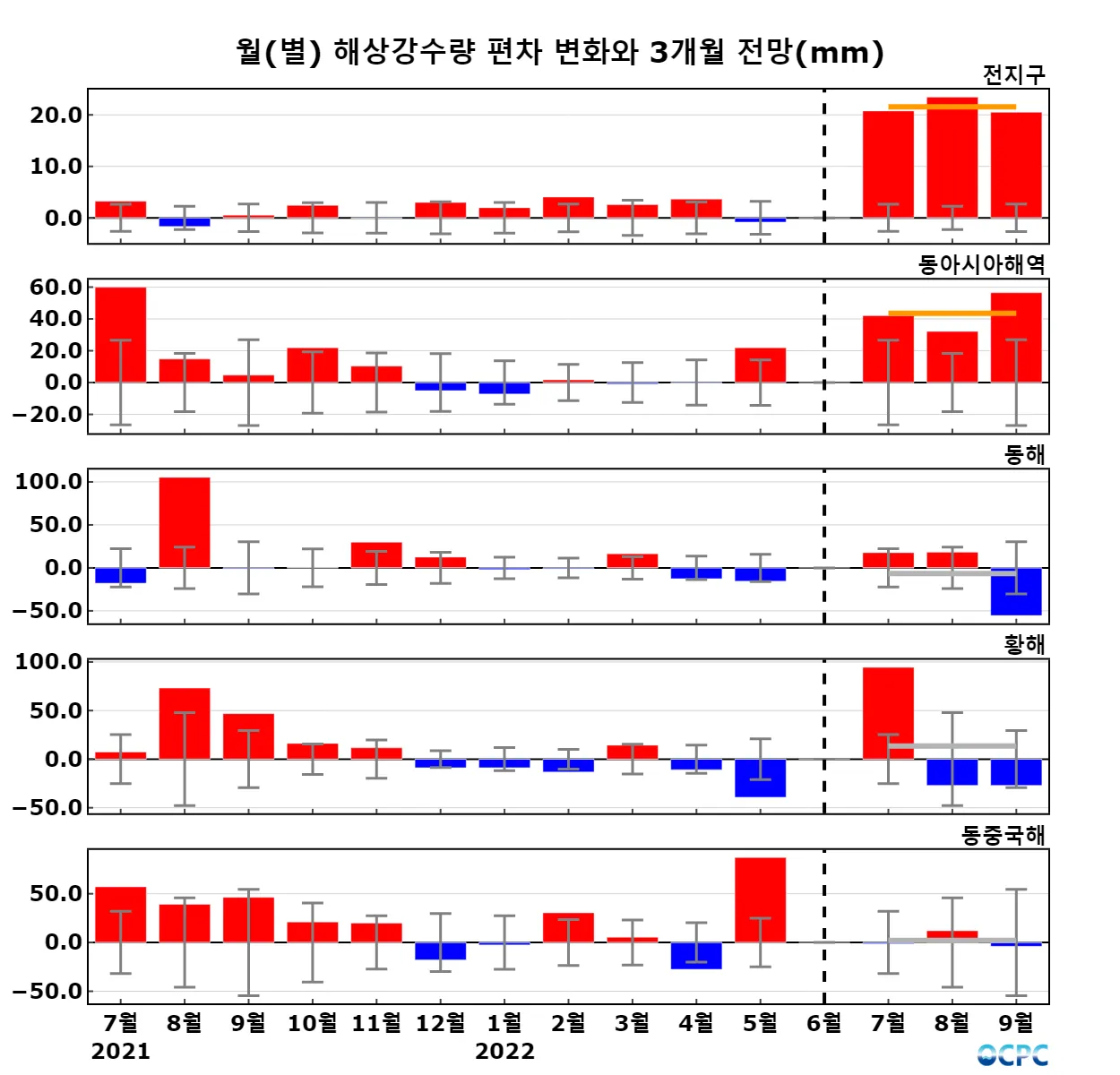 월(별) 해상강수량 편차 변화와 3개월 전망(mm)

전지구
20.0
10.0
0.0

동아시아해역
60.0
40.0
20.0
0.0
−20.0

동해
100.0
50.0
0.0
−50.0

황해
100.0
50.0
0.0
−50.0

동중국해
50.0
0.0
−50.0

7월 8월 9월 10월 11월 12월 1월 2월 3월 4월 5월 6월 7월 8월 9월
2021 2022

OCPC